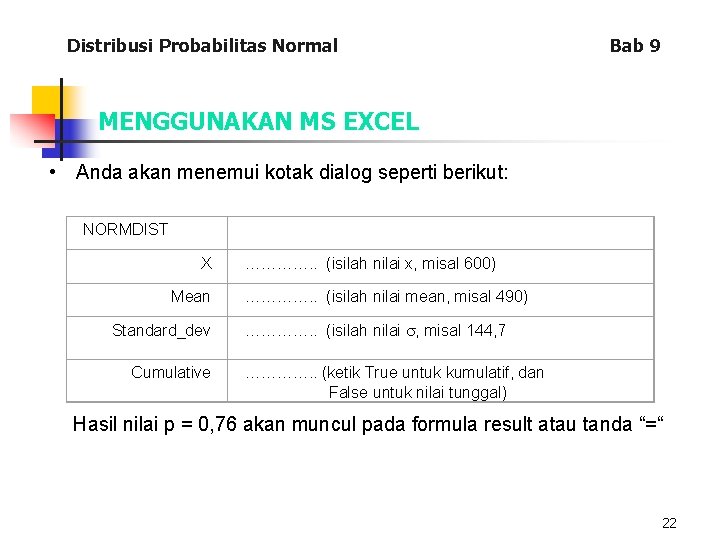 Distribusi Probabilitas Normal Bab 9

MENGGUNAKAN MS EXCEL

• Anda akan menemui kotak dialog seperti berikut:

| NORMDIST | |
|---|---|
| X | ………….. (isilah nilai x, misal 600) |
| Mean | ………….. (isilah nilai mean, misal 490) |
| Standard_dev | ………….. (isilah nilai $\sigma$, misal 144,7 |
| Cumulative | ………….. (ketik True untuk kumulatif, dan False untuk nilai tunggal) |

Hasil nilai p = 0,76 akan muncul pada formula result atau tanda “=“

22